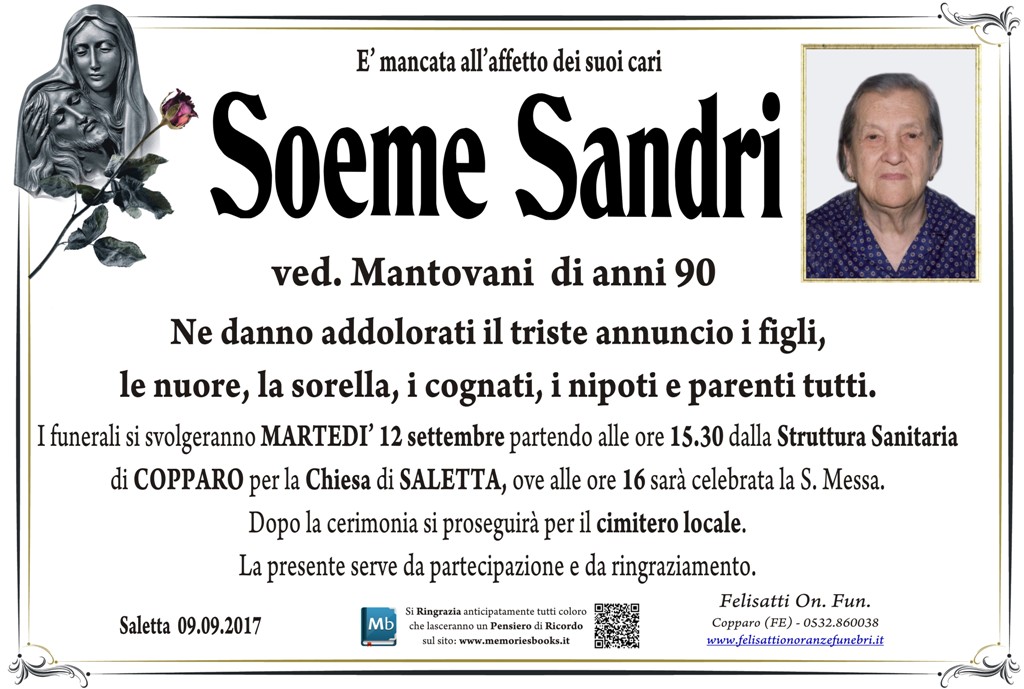 E' mancata all'affetto dei suoi cari

Soeme Sandri

ved. Mantovani di anni 90

Ne danno addolorati il triste annuncio i figli, le nuore, la sorella, i cognati, i nipoti e parenti tutti.

I funerali si svolgeranno MARTEDI' 12 settembre partendo alle ore 15.30 dalla Struttura Sanitaria di COPPARO per la Chiesa di SALETTA, ove alle ore 16 sarà celebrata la S. Messa.

Dopo la cerimonia si proseguirà per il cimitero locale.

La presente serve da partecipazione e da ringraziamento.

Saletta 09.09.2017

Mb

Si Ringrazia anticipatamente tutti coloro che lasceranno un Pensiero di Ricordo sul sito: www.memoriesbooks.it

Felisatti On. Fun.
Copparo (FE) - 0532.860038
www.felisattionoranzefunebri.it